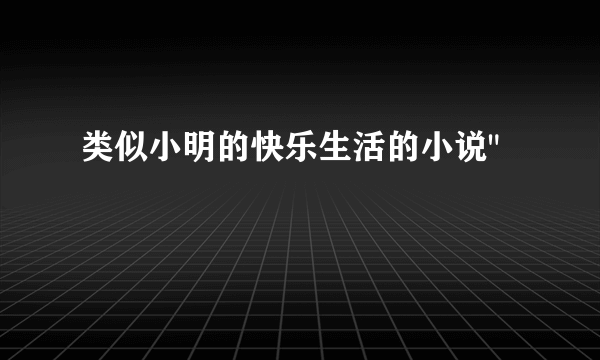 类似小明的快乐生活的小说"